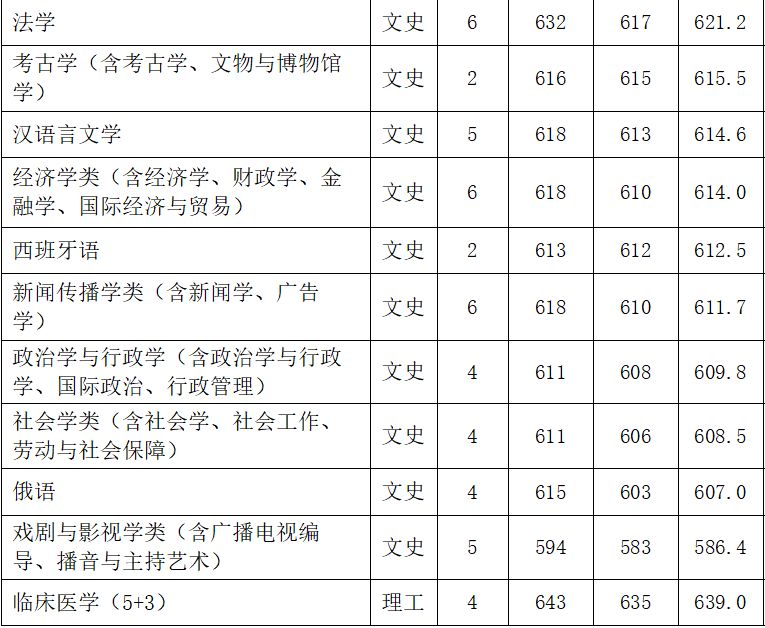 | 法学 | 文史 | 6 | 632 | 617 | 621.2 |
|---|---|---|---|---|---|
| 考古学（含考古学、文物与博物馆学） | 文史 | 2 | 616 | 615 | 615.5 |
| 汉语言文学 | 文史 | 5 | 618 | 613 | 614.6 |
| 经济学类（含经济学、财政学、金融学、国际经济与贸易） | 文史 | 6 | 618 | 610 | 614.0 |
| 西班牙语 | 文史 | 2 | 613 | 612 | 612.5 |
| 新闻传播学类（含新闻学、广告学） | 文史 | 6 | 618 | 610 | 611.7 |
| 政治学与行政学（含政治学与行政学、国际政治、行政管理） | 文史 | 4 | 611 | 608 | 609.8 |
| 社会学类（含社会学、社会工作、劳动与社会保障） | 文史 | 4 | 611 | 606 | 608.5 |
| 俄语 | 文史 | 4 | 615 | 603 | 607.0 |
| 戏剧与影视学类（含广播电视编导、播音与主持艺术） | 文史 | 5 | 594 | 583 | 586.4 |
| 临床医学（5+3） | 理工 | 4 | 643 | 635 | 639.0 |